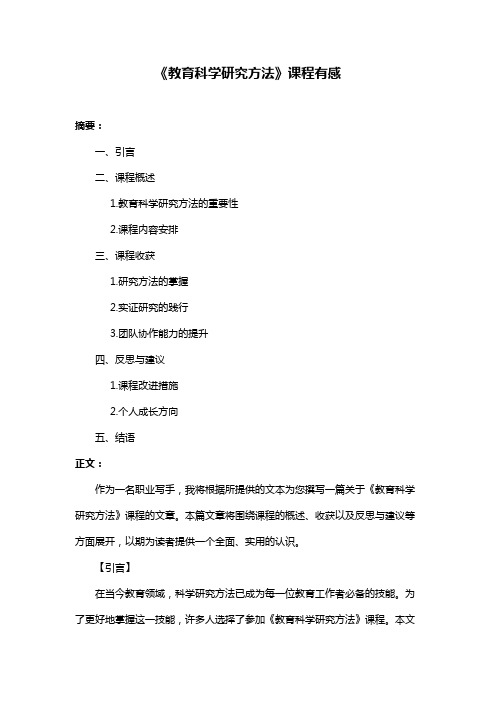 《教育科学研究方法》课程有感

摘要：

一、引言

二、课程概述

1.教育科学研究方法的重要性

2.课程内容安排

三、课程收获

1.研究方法的掌握

2.实证研究的践行

3.团队协作能力的提升

四、反思与建议

1.课程改进措施

2.个人成长方向

五、结语

正文：

作为一名职业写手，我将根据所提供的文本为您撰写一篇关于《教育科学研究方法》课程的文章。本篇文章将围绕课程的概述、收获以及反思与建议等方面展开，以期为读者提供一个全面、实用的认识。

【引言】

在当今教育领域，科学研究方法已成为每一位教育工作者必备的技能。为了更好地掌握这一技能，许多人选择了参加《教育科学研究方法》课程。本文